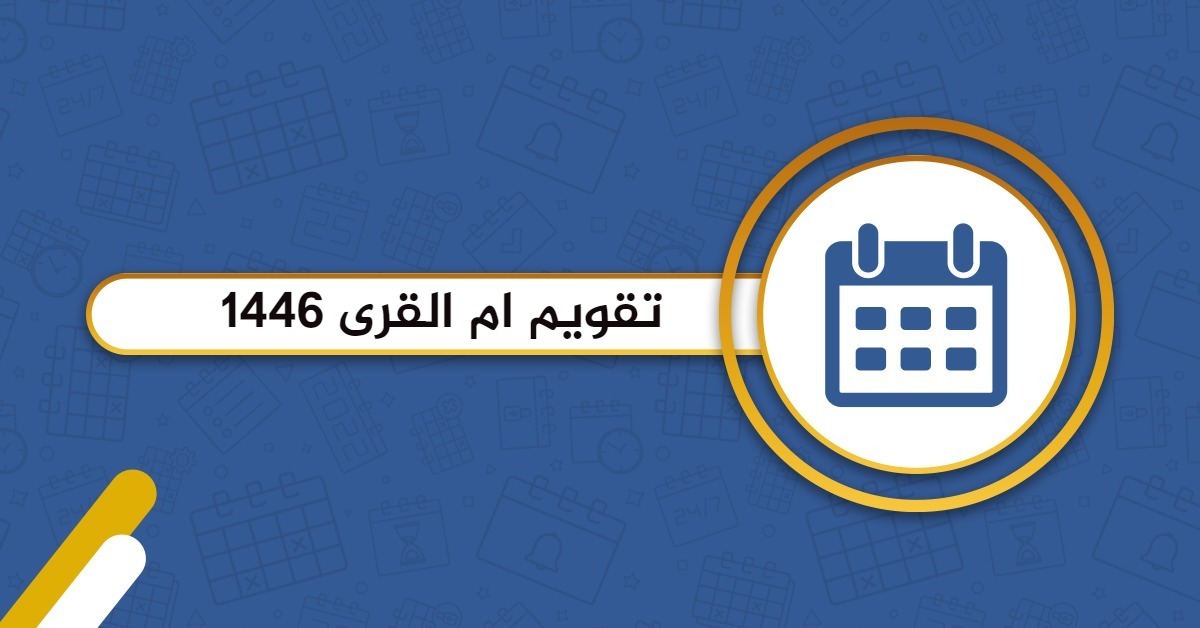 تقويم ام القرى 1446